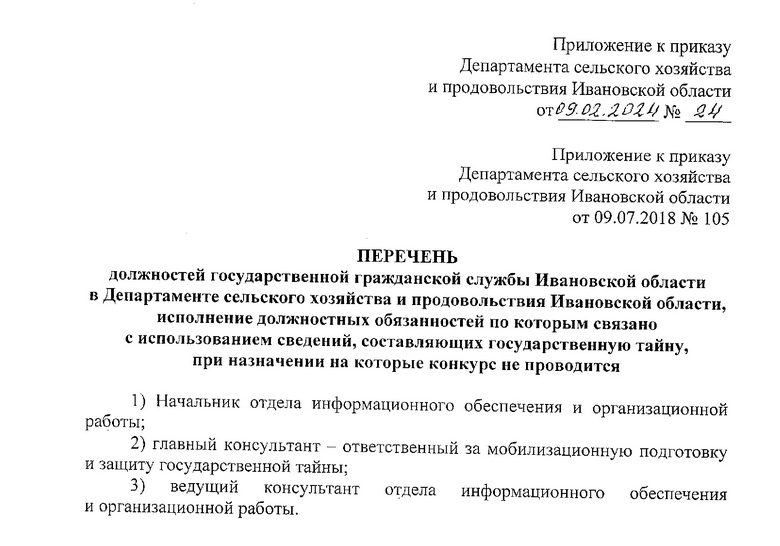 Приложение к приказу
Департамента сельского хозяйства
и продовольствия Ивановской области
от 09.02.2024 № 24

Приложение к приказу
Департамента сельского хозяйства
и продовольствия Ивановской области
от 09.07.2018 № 105

ПЕРЕЧЕНЬ
должностей государственной гражданской службы Ивановской области
в Департаменте сельского хозяйства и продовольствия Ивановской области,
исполнение должностных обязанностей по которым связано
с использованием сведений, составляющих государственную тайну,
при назначении на которые конкурс не проводится

1) Начальник отдела информационного обеспечения и организационной работы;

2) главный консультант – ответственный за мобилизационную подготовку и защиту государственной тайны;

3) ведущий консультант отдела информационного обеспечения и организационной работы.